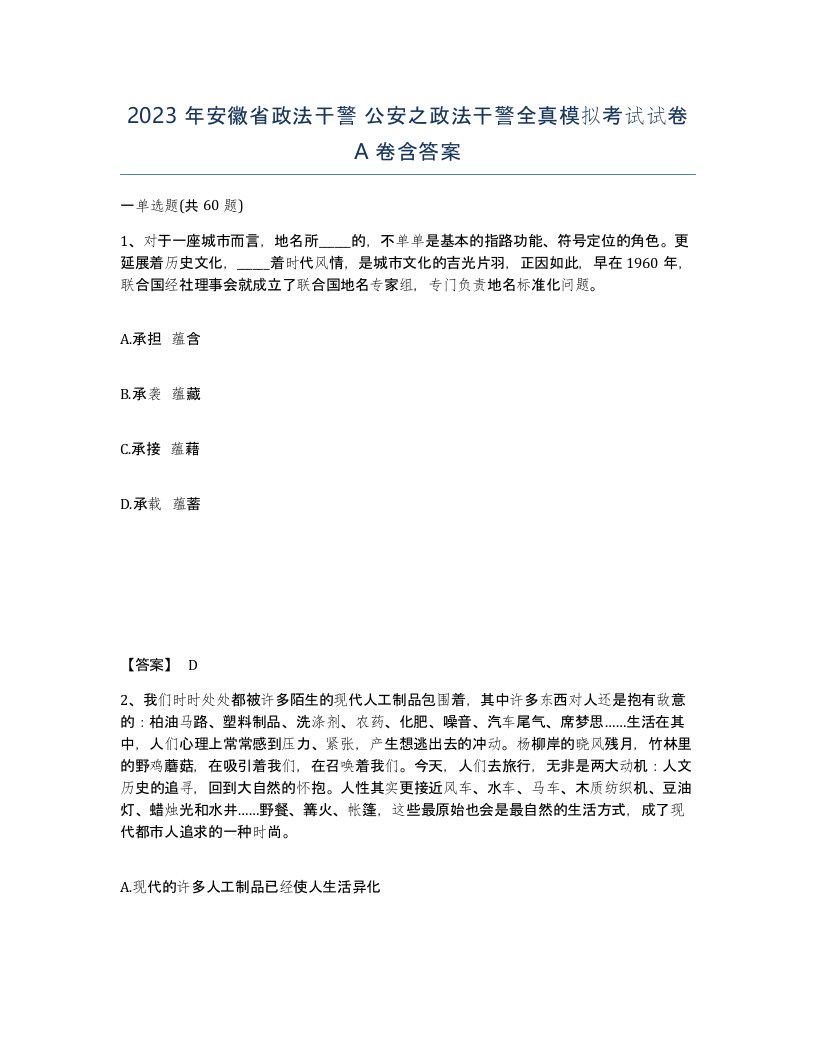 2023 年安徽省政法干警 公安之政法干警全真模拟考试试卷 A 卷含答案

一单选题(共 60 题)

1、对于一座城市而言，地名所____的，不单单是基本的指路功能、符号定位的角色。更延展着历史文化，____着时代风情，是城市文化的吉光片羽，正因如此，早在 1960 年，联合国经社理事会就成立了联合国地名专家组，专门负责地名标准化问题。

A.承担　蕴含

B.承袭　蕴藏

C.承接　蕴藉

D.承载　蕴蓄

【答案】 D

2、我们时时处处都被许多陌生的现代人工制品包围着，其中许多东西对人还是抱有敌意的：柏油马路、塑料制品、洗涤剂、农药、化肥、噪音、汽车尾气、席梦思......生活在其中，人们心理上常常感到压力、紧张，产生想逃出去的冲动。杨柳岸的晓风残月，竹林里的野鸡蘑菇，在吸引着我们，在召唤着我们。今天，人们去旅行，无非是两大动机：人文历史的追寻，回到大自然的怀抱。人性其实更接近风车、水车、马车、木质纺织机、豆油灯、蜡烛光和水井......野餐、篝火、帐篷，这些最原始也会是最自然的生活方式，成了现代都市人追求的一种时尚。

A.现代的许多人工制品已经使人生活异化